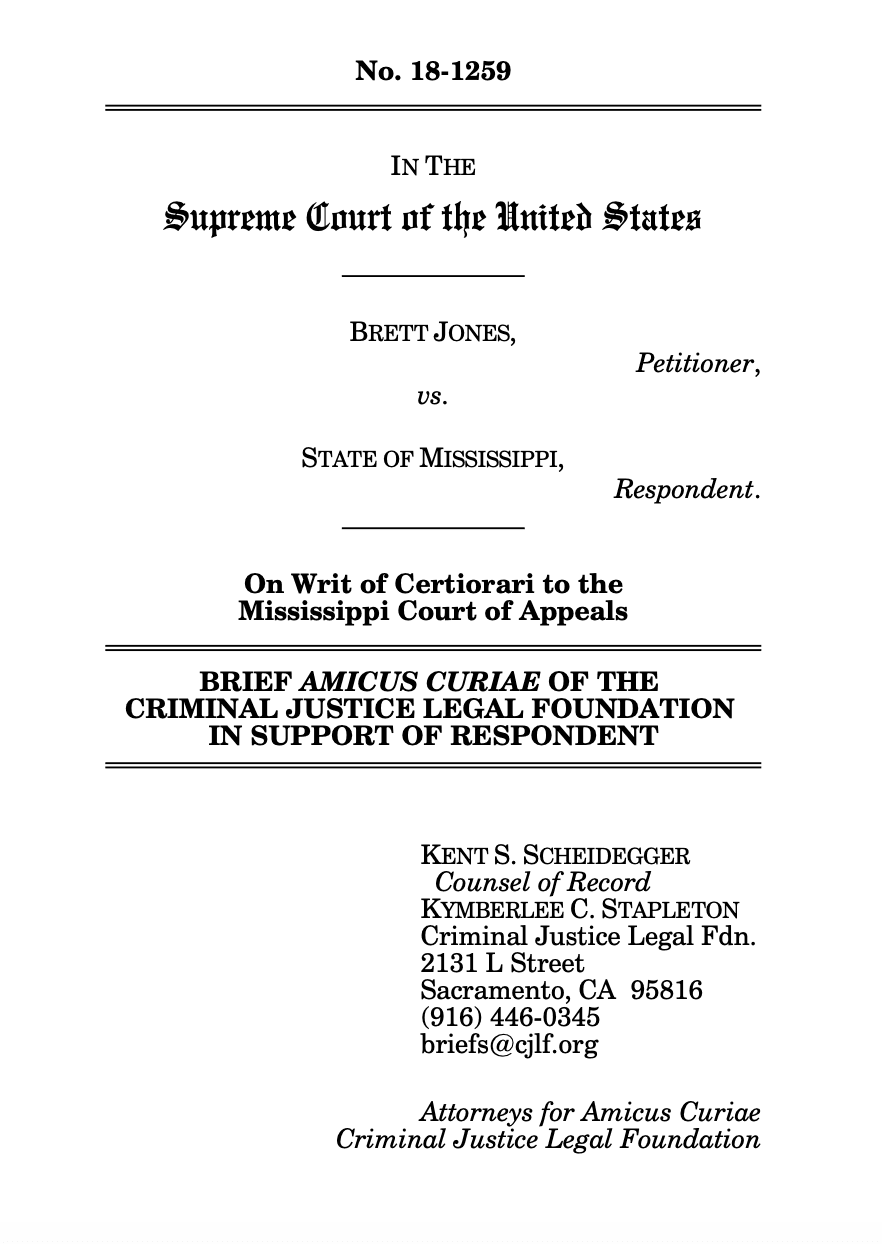 No. 18-1259

IN THE
Supreme Court of the United States

BRETT JONES,
Petitioner,
vs.
STATE OF MISSISSIPPI,
Respondent.

On Writ of Certiorari to the Mississippi Court of Appeals

BRIEF AMICUS CURIAE OF THE CRIMINAL JUSTICE LEGAL FOUNDATION IN SUPPORT OF RESPONDENT

KENT S. SCHEIDEGGER
Counsel of Record
KYMBERLEE C. STAPLETON
Criminal Justice Legal Fdn.
2131 L Street
Sacramento, CA 95816
(916) 446-0345
briefs@cjlf.org

Attorneys for Amicus Curiae
Criminal Justice Legal Foundation